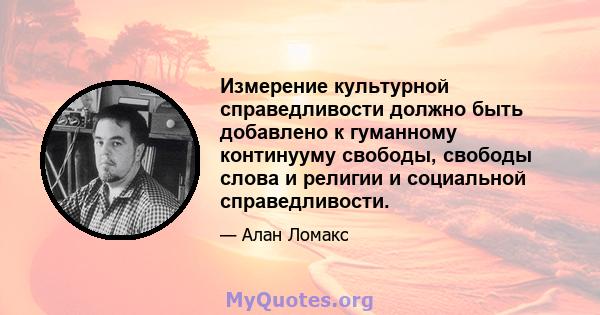 Измерение культурной справедливости должно быть добавлено к гуманному континууму свободы, свободы слова и религии и социальной справедливости.

— Алан Ломакс

MyQuotes.org